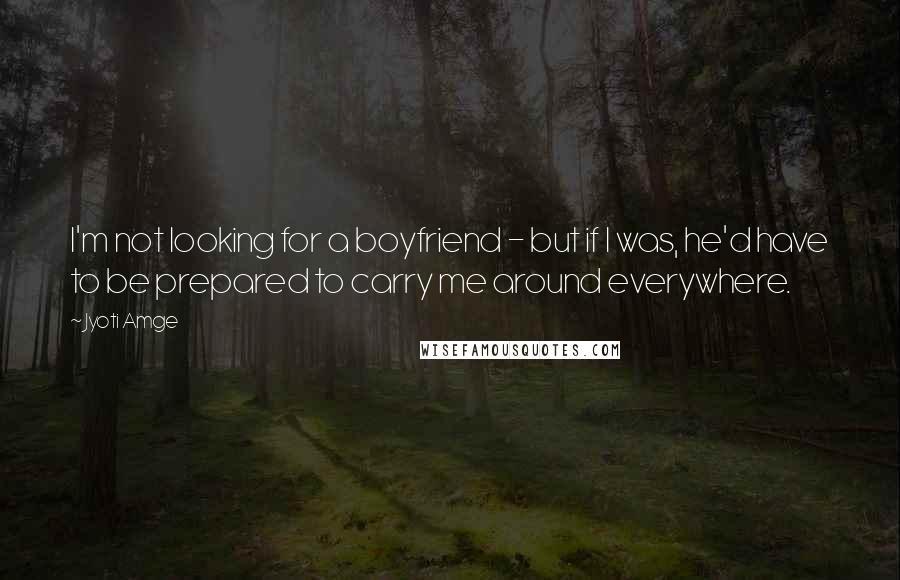 I'm not looking for a boyfriend - but if I was, he'd have to be prepared to carry me around everywhere.

~Jyoti Amge

WISEFAMOUSQUOTES.COM